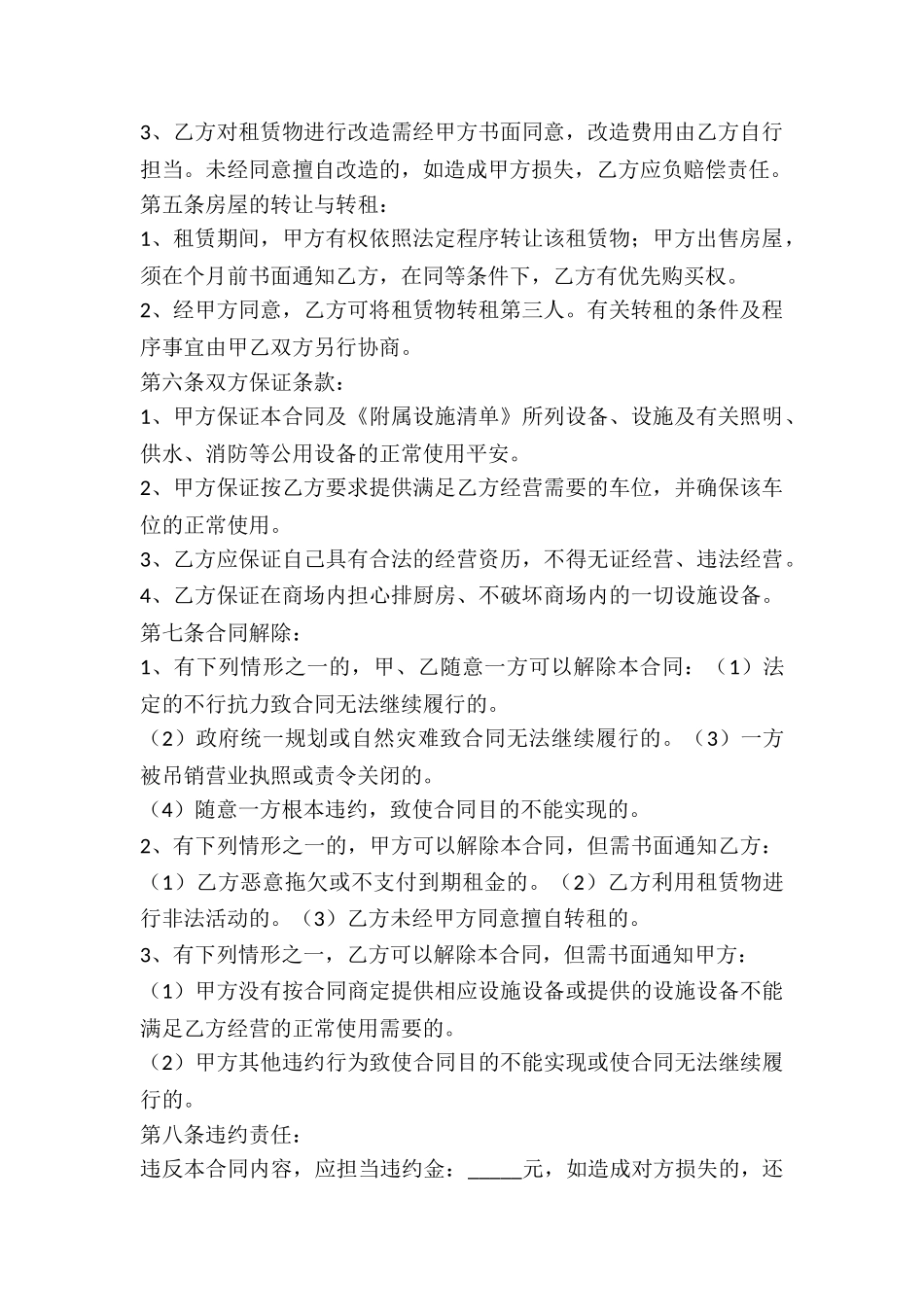 3、乙方对租赁物进行改造需经甲方书面同意，改造费用由乙方自行担当。未经同意擅自改造的，如造成甲方损失，乙方应负赔偿责任。

第五条房屋的转让与转租：

1、租赁期间，甲方有权依照法定程序转让该租赁物；甲方出售房屋，须在个月前书面通知乙方，在同等条件下，乙方有优先购买权。

2、经甲方同意，乙方可将租赁物转租第三人。有关转租的条件及程序事宜由甲乙双方另行协商。

第六条双方保证条款：

1、甲方保证本合同及《附属设施清单》所列设备、设施及有关照明、供水、消防等公用设备的正常使用平安。

2、甲方保证按乙方要求提供满足乙方经营需要的车位，并确保该车位的正常使用。

3、乙方应保证自己具有合法的经营资历，不得无证经营、违法经营。

4、乙方保证在商场内担心排厨房、不破坏商场内的一切设施设备。

第七条合同解除：

1、有下列情形之一的，甲、乙随意一方可以解除本合同：（1）法定的不行抗力致合同无法继续履行的。

（2）政府统一规划或自然灾难致合同无法继续履行的。（3）一方被吊销营业执照或责令关闭的。

（4）随意一方根本违约，致使合同目的不能实现的。

2、有下列情形之一的，甲方可以解除本合同，但需书面通知乙方：

（1）乙方恶意拖欠或不支付到期租金的。（2）乙方利用租赁物进行非法活动的。（3）乙方未经甲方同意擅自转租的。

3、有下列情形之一，乙方可以解除本合同，但需书面通知甲方：

（1）甲方没有按合同商定提供相应设施设备或提供的设施设备不能满足乙方经营的正常使用需要的。

（2）甲方其他违约行为致使合同目的不能实现或使合同无法继续履行的。

第八条违约责任：

违反本合同内容，应担当违约金：_____元，如造成对方损失的，还